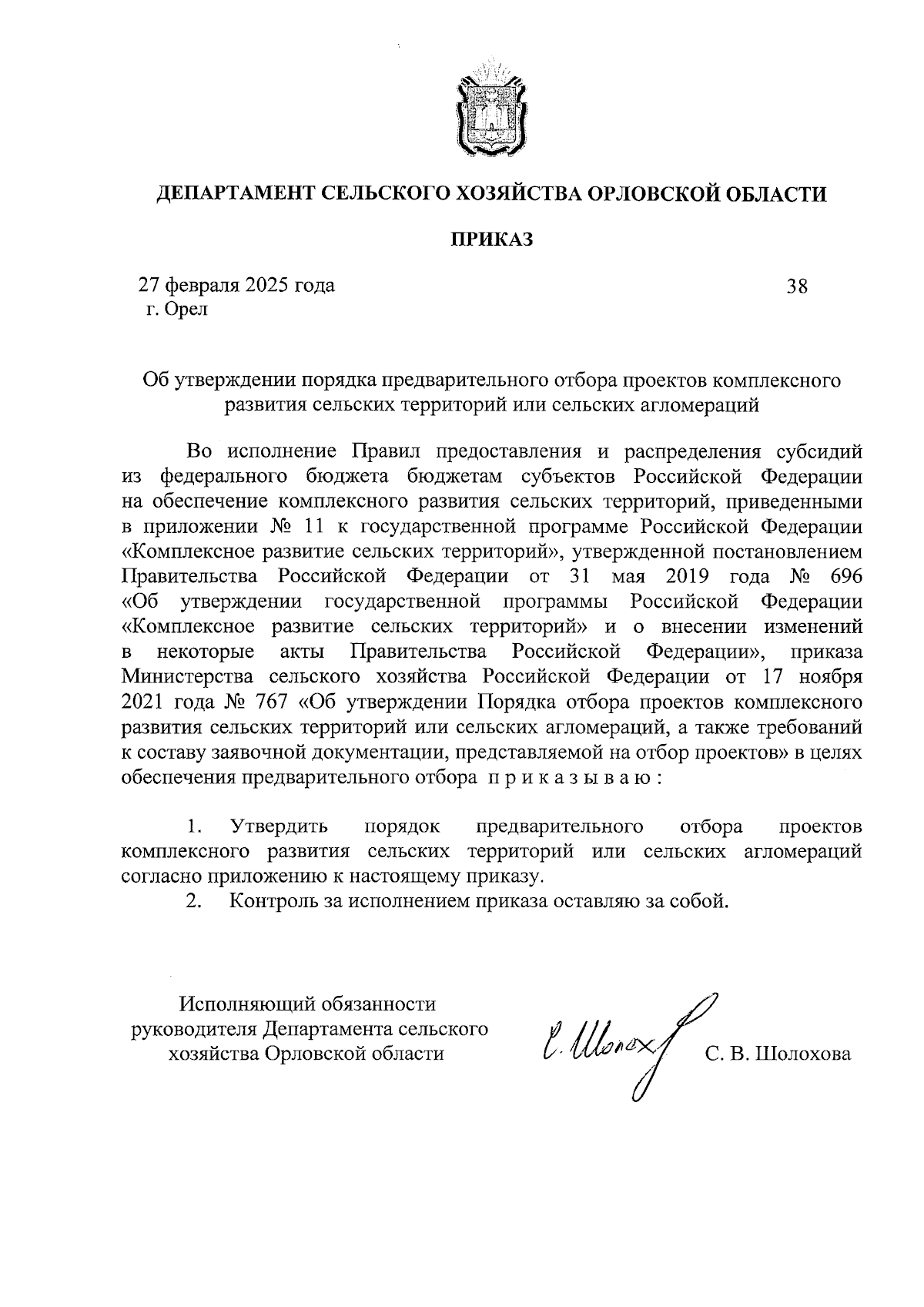 ДЕПАРТАМЕНТ СЕЛЬСКОГО ХОЗЯЙСТВА ОРЛОВСКОЙ ОБЛАСТИ

ПРИКАЗ

27 февраля 2025 года
г. Орел

38

Об утверждении порядка предварительного отбора проектов комплексного развития сельских территорий или сельских агломераций

Во исполнение Правил предоставления и распределения субсидий из федерального бюджета бюджетам субъектов Российской Федерации на обеспечение комплексного развития сельских территорий, приведенными в приложении № 11 к государственной программе Российской Федерации «Комплексное развитие сельских территорий», утвержденной постановлением Правительства Российской Федерации от 31 мая 2019 года № 696 «Об утверждении государственной программы Российской Федерации «Комплексное развитие сельских территорий» и о внесении изменений в некоторые акты Правительства Российской Федерации», приказа Министерства сельского хозяйства Российской Федерации от 17 ноября 2021 года № 767 «Об утверждении Порядка отбора проектов комплексного развития сельских территорий или сельских агломераций, а также требований к составу заявочной документации, представляемой на отбор проектов» в целях обеспечения предварительного отбора п р и к а з ы в а ю :

1. Утвердить порядок предварительного отбора проектов комплексного развития сельских территорий или сельских агломераций согласно приложению к настоящему приказу.
2. Контроль за исполнением приказа оставляю за собой.

Исполняющий обязанности руководителя Департамента сельского хозяйства Орловской области

С. Шолох

С. В. Шолохова